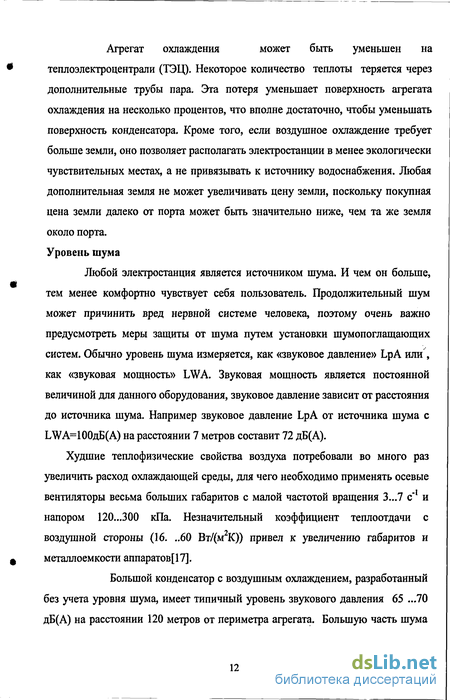 Агрегат охлаждения может быть уменьшен на теплоэлектроцентрали (ТЭЦ). Некоторое количество теплоты теряется через дополнительные трубы пара. Эта потеря уменьшает поверхность агрегата охлаждения на несколько процентов, что вполне достаточно, чтобы уменьшать поверхность конденсатора. Кроме того, если воздушное охлаждение требует больше земли, оно позволяет располагать электростанции в менее экологически чувствительных местах, а не привязывать к источнику водоснабжения. Любая дополнительная земля не может увеличивать цену земли, поскольку покупная цена земли далеко от порта может быть значительно ниже, чем та же земля около порта.

Уровень шума

Любой электростанция является источником шума. И чем он больше, тем менее комфортно чувствует себя пользователь. Продолжительный шум может причинить вред нервной системе человека, поэтому очень важно предусмотреть меры защиты от шума путем установки шумопоглащающих систем. Обычно уровень шума измеряется, как «звуковое давление» LpA или , как «звуковая мощность» LWA. Звуковая мощность является постоянной величиной для данного оборудования, звуковое давление зависит от расстояния до источника шума. Например звуковое давление LpA от источника шума с LWA=100дБ(А) на расстоянии 7 метров составит 72 дБ(А).

Худшие теплофизические свойства воздуха потребовали во много раз увеличить расход охлаждающей среды, для чего необходимо применять осевые вентиляторы весьма больших габаритов с малой частотой вращения 3...7 $с^{-1}$ и напором 120...300 кПа. Незначительный коэффициент теплоотдачи с воздушной стороны (16. ..60 Вт/($м^2$К)) привел к увеличению габаритов и металлоемкости аппаратов[17].

Большой конденсатор с воздушным охлаждением, разработанный без учета уровня шума, имеет типичный уровень звукового давления 65 ...70 дБ(А) на расстоянии 120 метров от периметра агрегата. Большую часть шума

12

dsLib.net
библиотека диссертаций